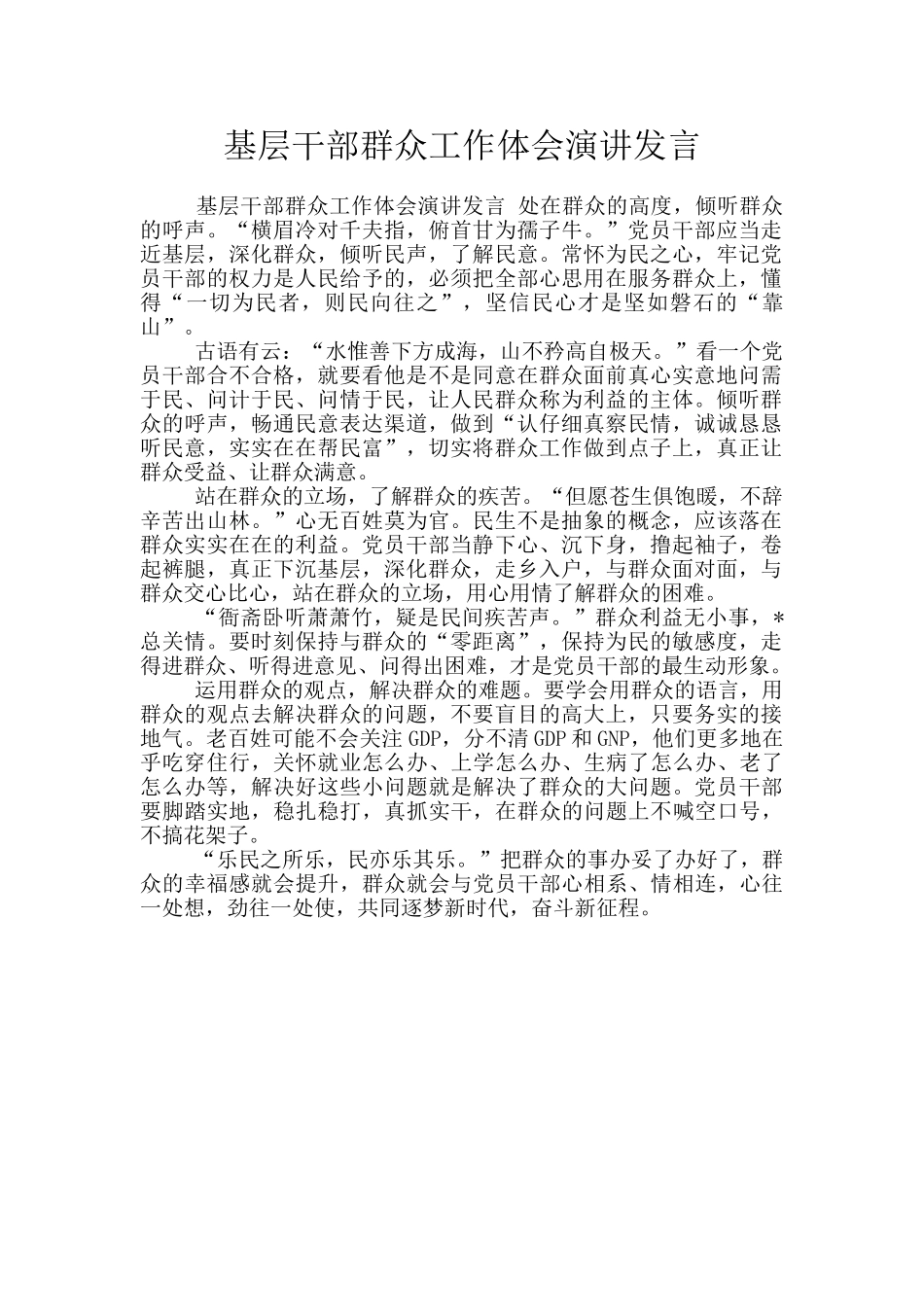 基层干部群众工作体会演讲发言

基层干部群众工作体会演讲发言 处在群众的高度，倾听群众的呼声。“横眉冷对千夫指，俯首甘为孺子牛。”党员干部应当走近基层，深化群众，倾听民声，了解民意。常怀为民之心，牢记党员干部的权力是人民给予的，必须把全部心思用在服务群众上，懂得“一切为民者，则民向往之”，坚信民心才是坚如磐石的“靠山”。

古语有云：“水惟善下方成海，山不矜高自极天。”看一个党员干部合不合格，就要看他是不是同意在群众面前真心实意地问需于民、问计于民、问情于民，让人民群众称为利益的主体。倾听群众的呼声，畅通民意表达渠道，做到“认仔细真察民情，诚诚恳恳听民意，实实在在帮民富”，切实将群众工作做到点子上，真正让群众受益、让群众满意。

站在群众的立场，了解群众的疾苦。“但愿苍生俱饱暖，不辞辛苦出山林。”心无百姓莫为官。民生不是抽象的概念，应该落在群众实实在在的利益。党员干部当静下心、沉下身，撸起袖子，卷起裤腿，真正下沉基层，深化群众，走乡入户，与群众面对面，与群众交心比心，站在群众的立场，用心用情了解群众的困难。

“衙斋卧听萧萧竹，疑是民间疾苦声。”群众利益无小事，*总关情。要时刻保持与群众的“零距离”，保持为民的敏感度，走得进群众、听得进意见、问得出困难，才是党员干部的最生动形象。

运用群众的观点，解决群众的难题。要学会用群众的语言，用群众的观点去解决群众的问题，不要盲目的高大上，只要务实的接地气。老百姓可能不会关注 GDP，分不清 GDP 和 GNP，他们更多地在乎吃穿住行，关怀就业怎么办、上学怎么办、生病了怎么办、老了怎么办等，解决好这些小问题就是解决了群众的大问题。党员干部要脚踏实地，稳扎稳打，真抓实干，在群众的问题上不喊空口号，不搞花架子。

“乐民之所乐，民亦乐其乐。”把群众的事办妥了办好了，群众的幸福感就会提升，群众就会与党员干部心相系、情相连，心往一处想，劲往一处使，共同逐梦新时代，奋斗新征程。